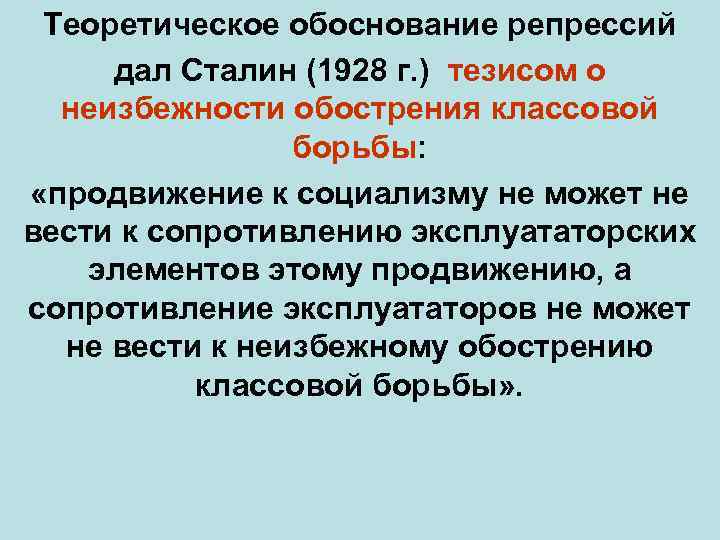 Теоретическое обоснование репрессий дал Сталин (1928 г.) тезисом о неизбежности обострения классовой борьбы:

«продвижение к социализму не может не вести к сопротивлению эксплуататорских элементов этому продвижению, а сопротивление эксплуататоров не может не вести к неизбежному обострению классовой борьбы».